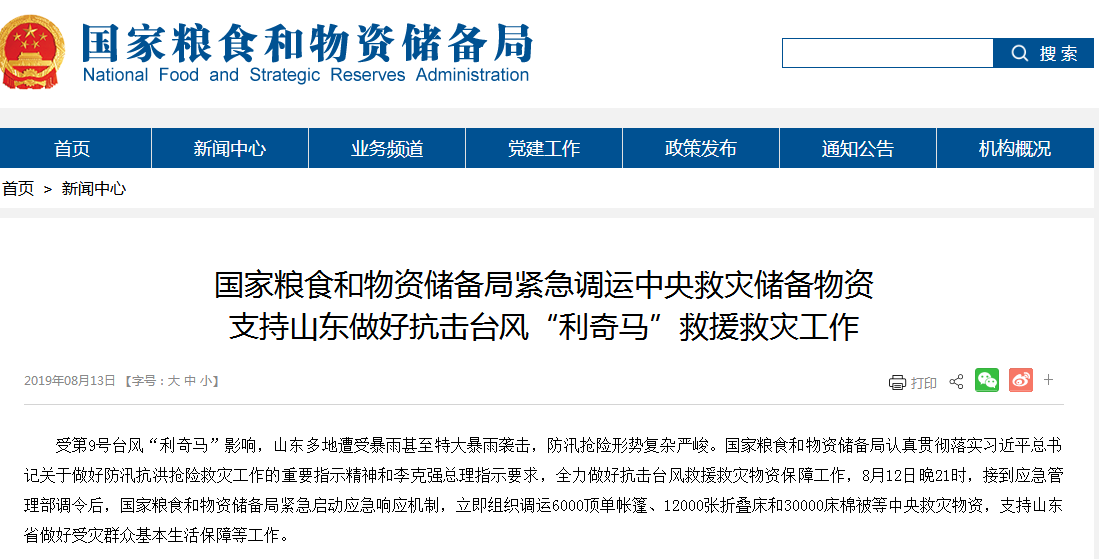 国家粮食和物资储备局
National Food and Strategic Reserves Administration

搜索

首页 新闻中心 业务频道 党建工作 政策发布 通知公告 机构概况

首页 > 新闻中心

国家粮食和物资储备局紧急调运中央救灾储备物资
支持山东做好抗击台风“利奇马”救援救灾工作

2019年08月13日 【字号：大 中 小】

打印 +

受第9号台风“利奇马”影响，山东多地遭受暴雨甚至特大暴雨袭击，防汛抢险形势复杂严峻。国家粮食和物资储备局认真贯彻落实习近平总书记关于做好防汛抗洪抢险救灾工作的重要指示精神和李克强总理指示要求，全力做好抗击台风救援救灾物资保障工作，8月12日晚21时，接到应急管理部调令后，国家粮食和物资储备局紧急启动应急响应机制，立即组织调运6000顶单帐篷、12000张折叠床和30000床棉被等中央救灾物资，支持山东省做好受灾群众基本生活保障等工作。